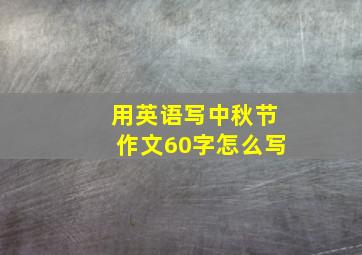 用英语写中秋节作文60字怎么写